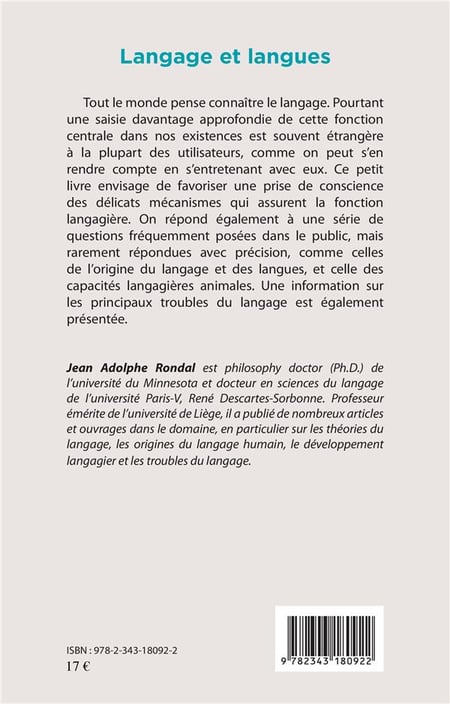 Langage et langues

Tout le monde pense connaître le langage. Pourtant une saisie davantage approfondie de cette fonction centrale dans nos existences est souvent étrangère à la plupart des utilisateurs, comme on peut s'en rendre compte en s'entretenant avec eux. Ce petit livre envisage de favoriser une prise de conscience des délicats mécanismes qui assurent la fonction langagière. On répond également à une série de questions fréquemment posées dans le public, mais rarement répondues avec précision, comme celles de l'origine du langage et des langues, et celle des capacités langagières animales. Une information sur les principaux troubles du langage est également présentée.

Jean Adolphe Rondal est philosophy doctor (Ph.D.) de l'université du Minnesota et docteur en sciences du langage de l'université Paris-V, René Descartes-Sorbonne. Professeur émérite de l'université de Liège, il a publié de nombreux articles et ouvrages dans le domaine, en particulier sur les théories du langage, les origines du langage humain, le développement langagier et les troubles du langage.

ISBN : 978-2-343-18092-2
17 €

9 782343 180922